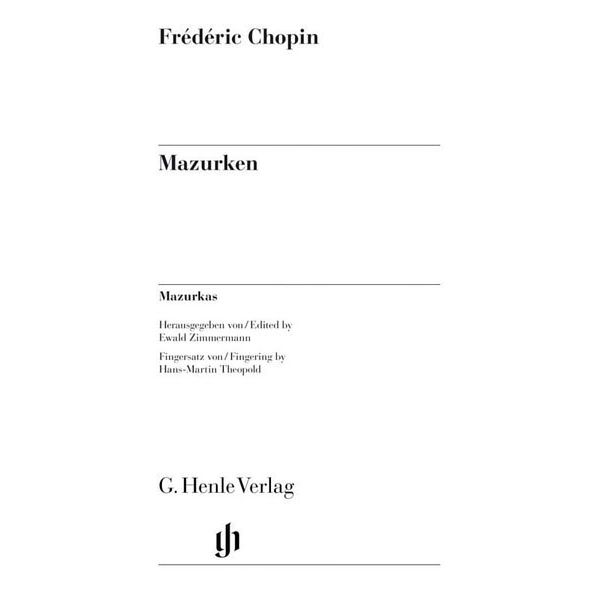 Frédéric Chopin

Mazurken

Mazurkas

Herausgegeben von / Edited by
Ewald Zimmermann

Fingersatz von / Fingering by
Hans-Martin Theopold

G. Henle Verlag

gh